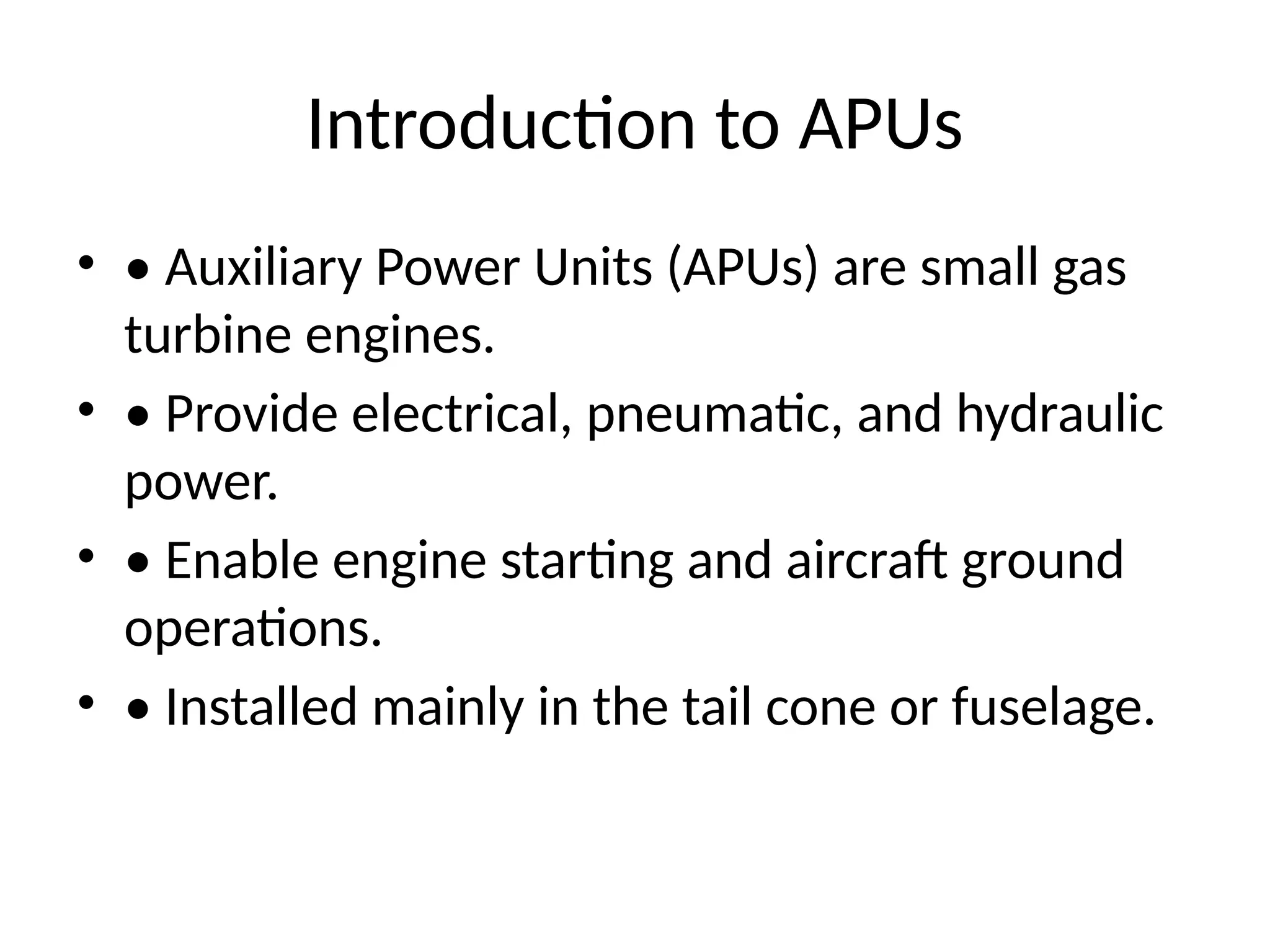 Introduction to APUs

• • Auxiliary Power Units (APUs) are small gas turbine engines.
• • Provide electrical, pneumatic, and hydraulic power.
• • Enable engine starting and aircraft ground operations.
• • Installed mainly in the tail cone or fuselage.